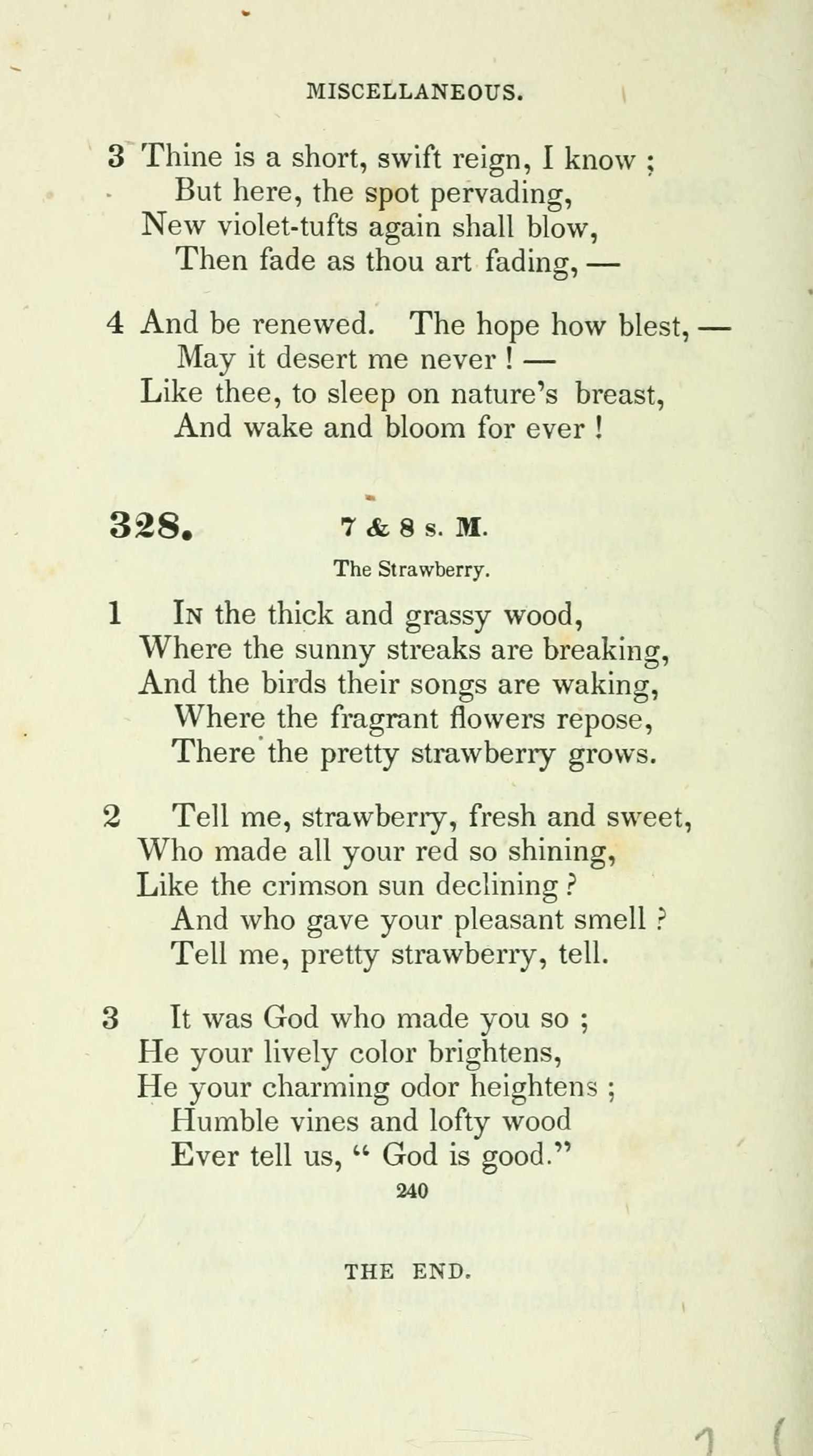 MISCELLANEOUS.

3 Thine is a short, swift reign, I know ;
But here, the spot pervading,
New violet-tufts again shall blow,
Then fade as thou art fading, —

4 And be renewed. The hope how blest, —
May it desert me never ! —
Like thee, to sleep on nature's breast,
And wake and bloom for ever !

328. 7 & 8 s. M.

The Strawberry.

1 In the thick and grassy wood,
Where the sunny streaks are breaking,
And the birds their songs are waking,
Where the fragrant flowers repose,
There the pretty strawberry grows.

2 Tell me, strawberry, fresh and sweet,
Who made all your red so shining,
Like the crimson sun declining ?
And who gave your pleasant smell ?
Tell me, pretty strawberry, tell.

3 It was God who made you so ;
He your lively color brightens,
He your charming odor heightens ;
Humble vines and lofty wood
Ever tell us, " God is good."

240

THE END.